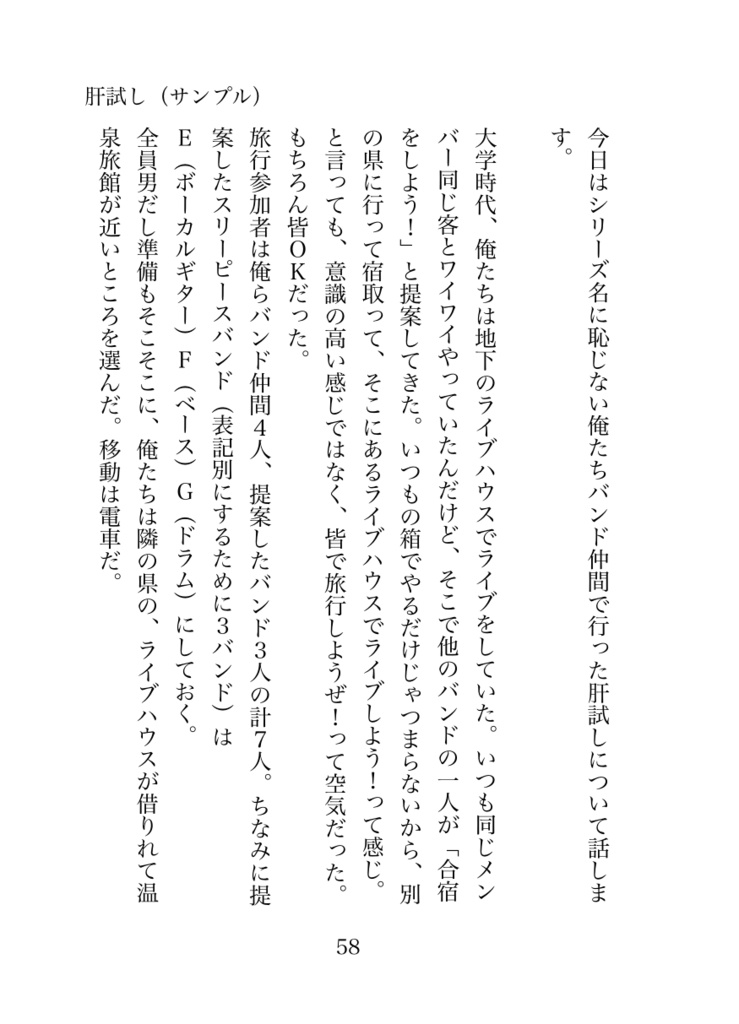 肝試し（サンプル）

今日はシリーズ名に恥じない俺たちバンド仲間で行った肝試しについて話します。

大学時代、俺たちは地下のライブハウスでライブをしていた。いつも同じメンバー同じ客とワイワイやっていたんだけど、そこで他のバンドの一人が「合宿をしよう！」と提案してきた。いつもの箱でやるだけじゃつまらないから、別の県に行って宿取って、そこにあるライブハウスでライブしよう！って感じ。と言っても、意識の高い感じではなく、皆で旅行しようぜ！って空気だった。もちろん皆ＯＫだった。

旅行参加者は俺らバンド仲間４人、提案したバンド３人の計７人。ちなみに提案したスリーピースバンド（表記別にするために３バンド）はＥ（ボーカルギター）Ｆ（ベース）Ｇ（ドラム）にしておく。

全員男だし準備もそこそこに、俺たちは隣の県の、ライブハウスが借りれて温泉旅館が近いところを選んだ。移動は電車だ。

58